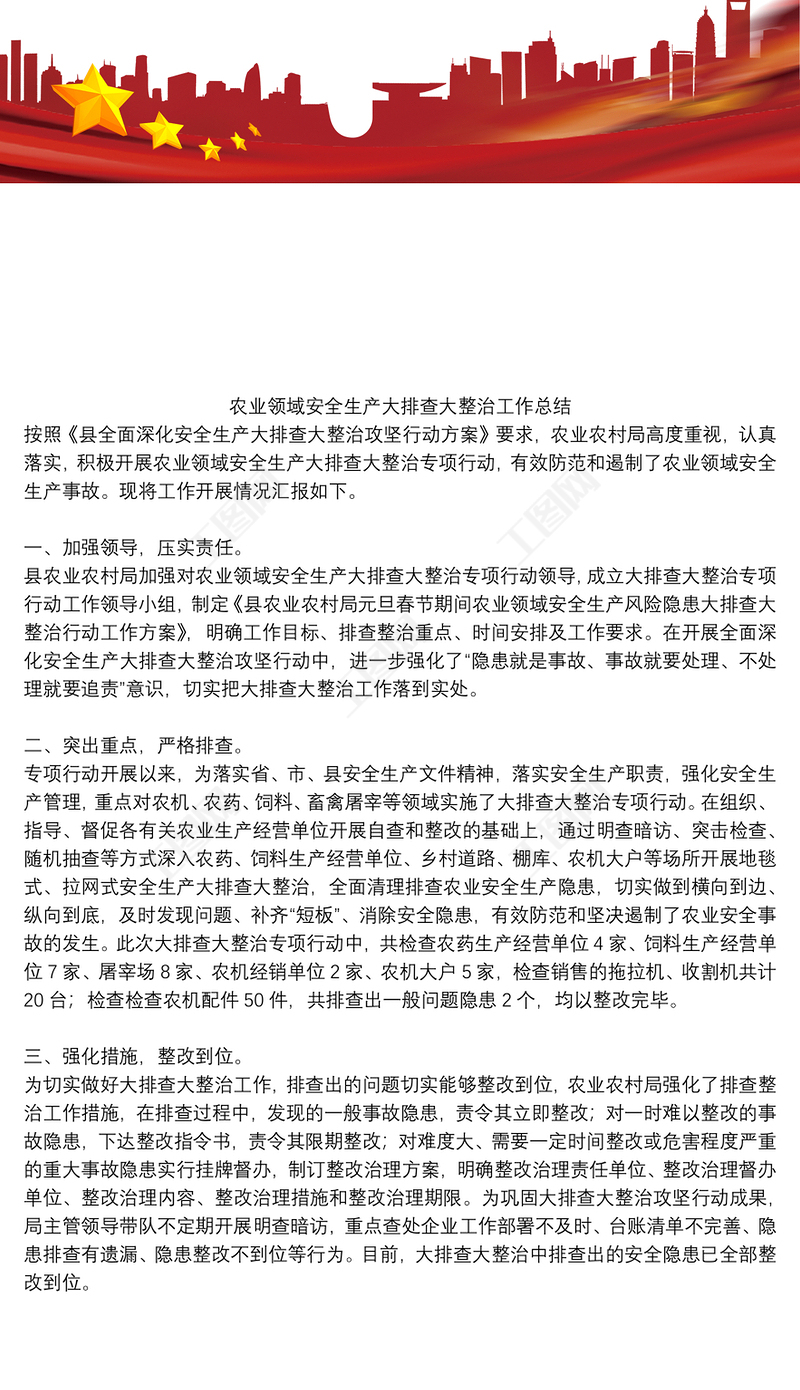 农业领域安全生产大排查大整治工作总结

按照《县全面深化安全生产大排查大整治攻坚行动方案》要求，农业农村局高度重视，认真落实，积极开展农业领域安全生产大排查大整治专项行动，有效防范和遏制了农业领域安全生产事故。现将工作开展情况汇报如下。

一、加强领导，压实责任。

县农业农村局加强对农业领域安全生产大排查大整治专项行动领导，成立大排查大整治专项行动工作领导小组，制定《县农业农村局元旦春节期间农业领域安全生产风险隐患大排查大整治行动工作方案》，明确工作目标、排查整治重点、时间安排及工作要求。在开展全面深化安全生产大排查大整治攻坚行动中，进一步强化了“隐患就是事故、事故就要处理、不处理就要追责”意识，切实把大排查大整治工作落到实处。

二、突出重点，严格排查。

专项行动开展以来，为落实省、市、县安全生产文件精神，落实安全生产职责，强化安全生产管理，重点对农机、农药、饲料、畜禽屠宰等领域实施了大排查大整治专项行动。在组织、指导、督促各有关农业生产经营单位开展自查和整改的基础上，通过明查暗访、突击检查、随机抽查等方式深入农药、饲料生产经营单位、乡村道路、棚库、农机大户等场所开展地毯式、拉网式安全生产大排查大整治，全面清理排查农业安全生产隐患，切实做到横向到边、纵向到底，及时发现问题、补齐“短板”、消除安全隐患，有效防范和坚决遏制了农业安全事故的发生。此次大排查大整治专项行动中，共检查农药生产经营单位 4 家、饲料生产经营单位 7 家、屠宰场 8 家、农机经销单位 2 家、农机大户 5 家，检查销售的拖拉机、收割机共计 20 台；检查检查农机配件 50 件，共排查出一般问题隐患 2 个，均以整改完毕。

三、强化措施，整改到位。

为切实做好大排查大整治工作，排查出的问题切实能够整改到位，农业农村局强化了排查整治工作措施，在排查过程中，发现的一般事故隐患，责令其立即整改；对一时难以整改的事故隐患，下达整改指令书，责令其限期整改；对难度大、需要一定时间整改或危害程度严重的重大事故隐患实行挂牌督办，制订整改治理方案，明确整改治理责任单位、整改治理督办单位、整改治理内容、整改治理措施和整改治理期限。为巩固大排查大整治攻坚行动成果，局主管领导带队不定期开展明查暗访，重点查处企业工作部署不及时、台账清单不完善、隐患排查有遗漏、隐患整改不到位等行为。目前，大排查大整治中排查出的安全隐患已全部整改到位。